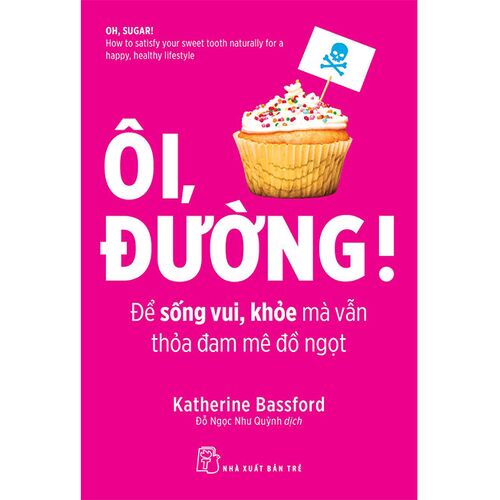 OH, SUGAR!
How to satisfy your sweet tooth naturally for a happy, healthy lifestyle

ÔI, ĐƯỜNG!

Để sống vui, khỏe mà vẫn thỏa đam mê đồ ngọt

Katherine Bassford
Đỗ Ngọc Như Quỳnh dịch

NHÀ XUẤT BẢN TRẺ